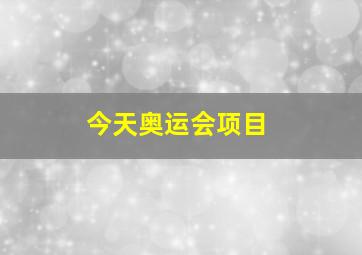 今天奥运会项目